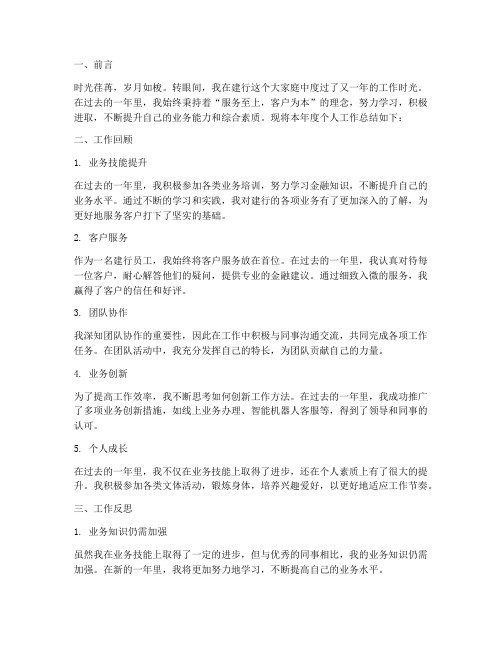 一、前言

时光荏苒，岁月如梭。转眼间，我在建行这个大家庭中度过了又一年的工作时光。在过去的一年里，我始终秉持着“服务至上，客户为本”的理念，努力学习，积极进取，不断提升自己的业务能力和综合素质。现将本年度个人工作总结如下：

二、工作回顾

1. 业务技能提升

在过去的一年里，我积极参加各类业务培训，努力学习金融知识，不断提升自己的业务水平。通过不断的学习和实践，我对建行的各项业务有了更加深入的了解，为更好地服务客户打下了坚实的基础。

2. 客户服务

作为一名建行员工，我始终将客户服务放在首位。在过去的一年里，我认真对待每一位客户，耐心解答他们的疑问，提供专业的金融建议。通过细致入微的服务，我赢得了客户的信任和好评。

3. 团队协作

我深知团队协作的重要性，因此在工作中积极与同事沟通交流，共同完成各项工作任务。在团队活动中，我充分发挥自己的特长，为团队贡献自己的力量。

4. 业务创新

为了提高工作效率，我不断思考如何创新工作方法。在过去的一年里，我成功推广了多项业务创新措施，如线上业务办理、智能机器人客服等，得到了领导和同事的认可。

5. 个人成长

在过去的一年里，我不仅在业务技能上取得了进步，还在个人素质上有了很大的提升。我积极参加各类文体活动，锻炼身体，培养兴趣爱好，以更好地适应工作节奏。

三、工作反思

1. 业务知识仍需加强

虽然我在业务技能上取得了一定的进步，但与优秀的同事相比，我的业务知识仍需加强。在新的一年里，我将更加努力地学习，不断提高自己的业务水平。